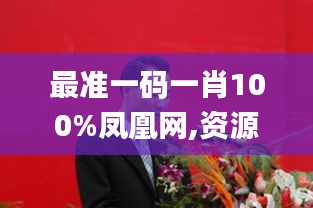 最准一码一肖100%凤凰网,资源